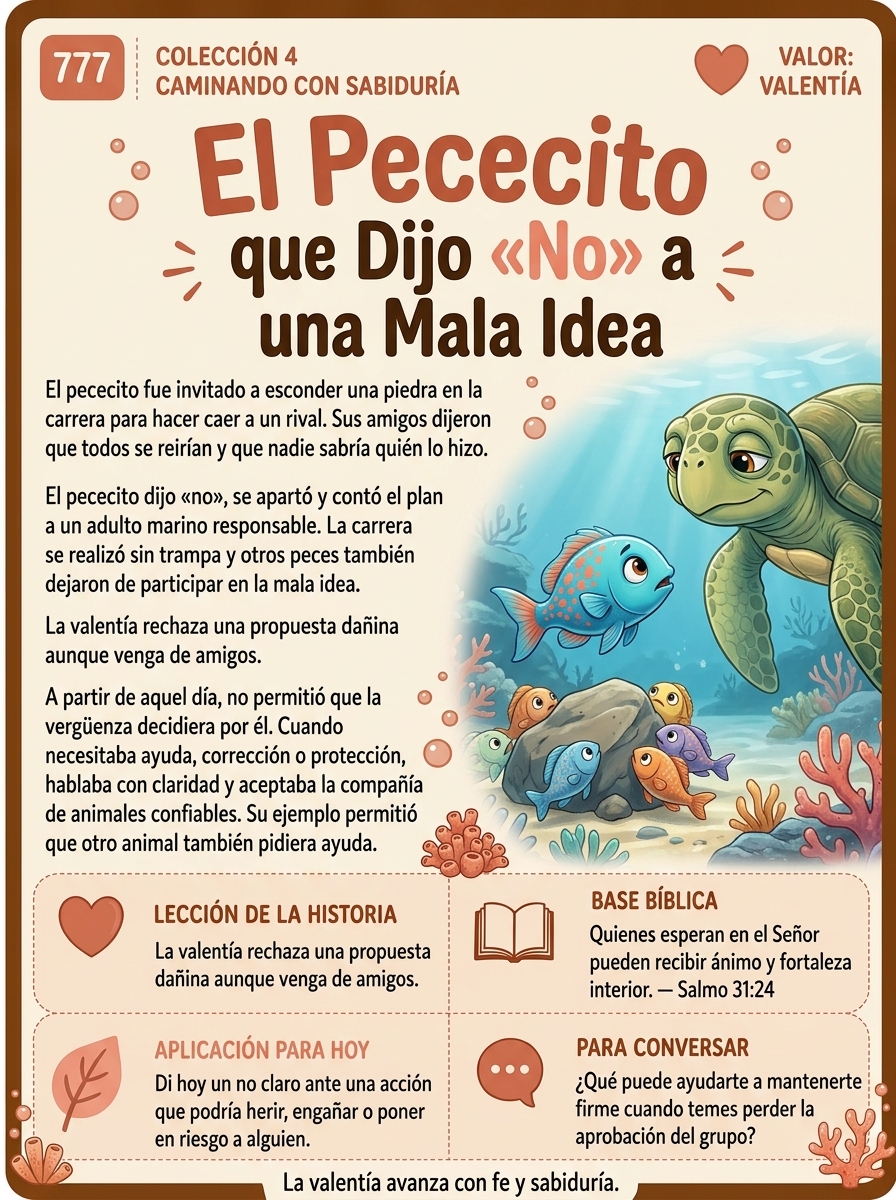 777

COLECCIÓN 4
CAMINANDO CON SABIDURÍA

VALOR:
VALENTÍA

El Pececito
que Dijo «No» a
una Mala Idea

El pececito fue invitado a esconder una piedra en la carrera para hacer caer a un rival. Sus amigos dijeron que todos se reirían y que nadie sabría quién lo hizo.

El pececito dijo «no», se apartó y contó el plan a un adulto marino responsable. La carrera se realizó sin trampa y otros peces también dejaron de participar en la mala idea.

La valentía rechaza una propuesta dañina aunque venga de amigos.

A partir de aquel día, no permitió que la vergüenza decidiera por él. Cuando necesitaba ayuda, corrección o protección, hablaba con claridad y aceptaba la compañía de animales confiables. Su ejemplo permitió que otro animal también pidiera ayuda.

LECCIÓN DE LA HISTORIA
La valentía rechaza una propuesta dañina aunque venga de amigos.

BASE BÍBLICA
Quienes esperan en el Señor pueden recibir ánimo y fortaleza interior. — Salmo 31:24

APLICACIÓN PARA HOY
Di hoy un no claro ante una acción que podría herir, engañar o poner en riesgo a alguien.

PARA CONVERSAR
¿Qué puede ayudarte a mantenerte firme cuando temes perder la aprobación del grupo?

La valentía avanza con fe y sabiduría.